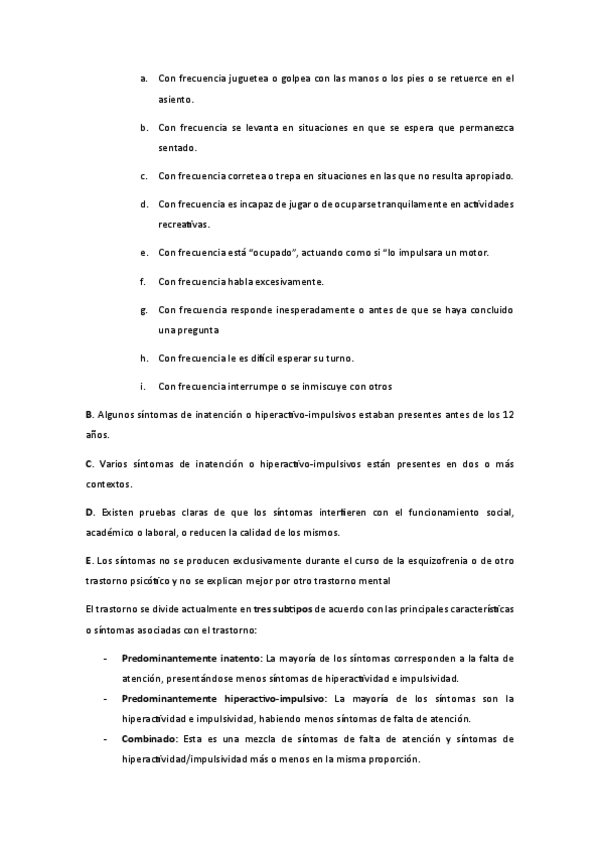 a. Con frecuencia juguetea o golpea con las manos o los pies o se retuerce en el asiento.

b. Con frecuencia se levanta en situaciones en que se espera que permanezca sentado.

c. Con frecuencia corretea o trepa en situaciones en las que no resulta apropiado.

d. Con frecuencia es incapaz de jugar o de ocuparse tranquilamente en actividades recreativas.

e. Con frecuencia está "ocupado", actuando como si "lo impulsara un motor.

f. Con frecuencia habla excesivamente.

g. Con frecuencia responde inesperadamente o antes de que se haya concluido una pregunta

h. Con frecuencia le es difícil esperar su turno.

i. Con frecuencia interrumpe o se inmiscuye con otros

B. Algunos síntomas de inatención o hiperactivo-impulsivos estaban presentes antes de los 12 años.

C. Varios síntomas de inatención o hiperactivo-impulsivos están presentes en dos o más contextos.

D. Existen pruebas claras de que los síntomas interfieren con el funcionamiento social, académico o laboral, o reducen la calidad de los mismos.

E. Los síntomas no se producen exclusivamente durante el curso de la esquizofrenia o de otro trastorno psicótico y no se explican mejor por otro trastorno mental

El trastorno se divide actualmente en tres subtipos de acuerdo con las principales características o síntomas asociadas con el trastorno:

- Predominantemente inatento: La mayoría de los síntomas corresponden a la falta de atención, presentándose menos síntomas de hiperactividad e impulsividad.
- Predominantemente hiperactivo-impulsivo: La mayoría de los síntomas son la hiperactividad e impulsividad, habiendo menos síntomas de falta de atención.
- Combinado: Esta es una mezcla de síntomas de falta de atención y síntomas de hiperactividad/impulsividad más o menos en la misma proporción.